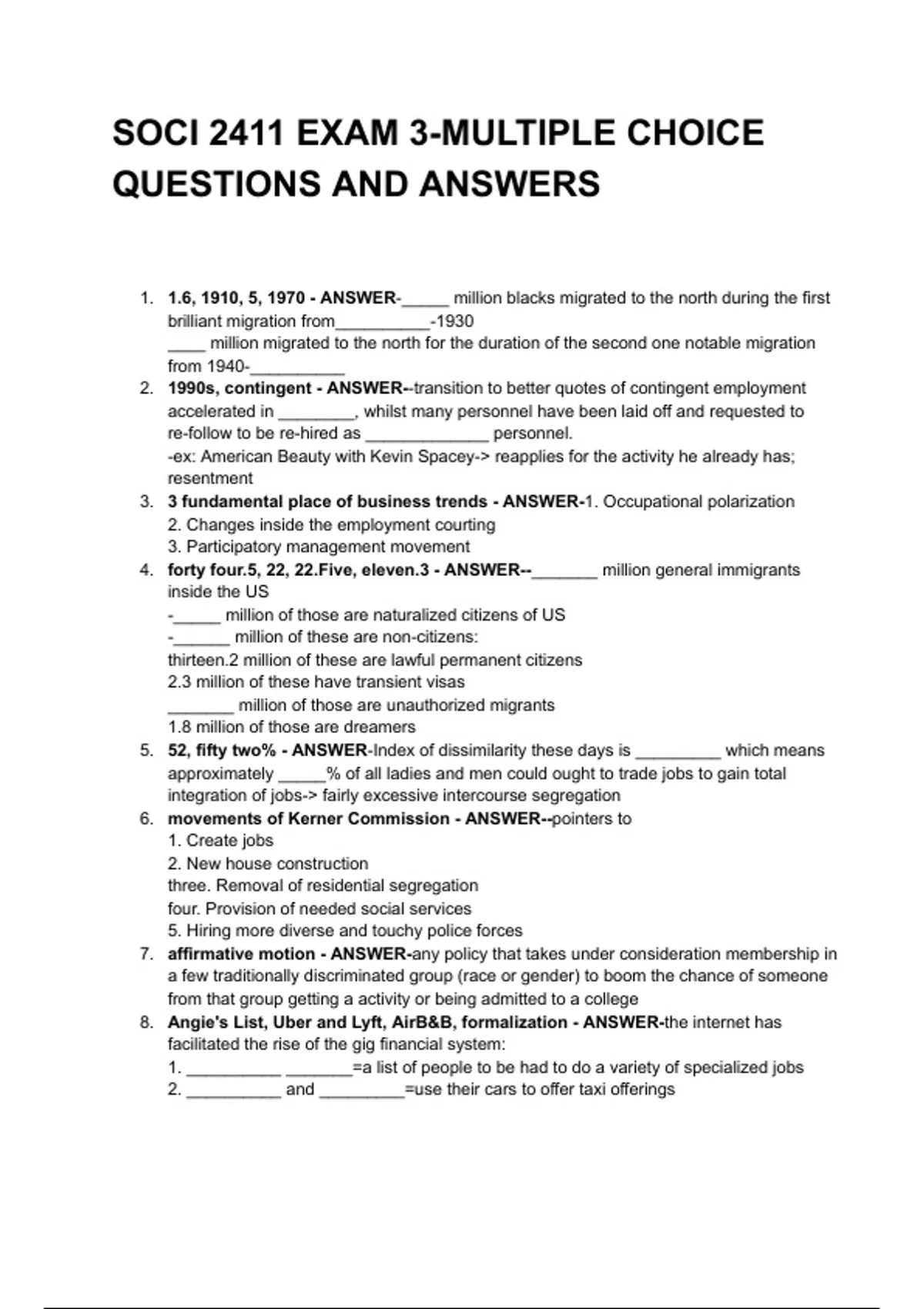 SOCI 2411 EXAM 3-MULTIPLE CHOICE QUESTIONS AND ANSWERS

1. 1.6, 1910, 5, 1970 - ANSWER-_____ million blacks migrated to the north during the first brilliant migration from__________-1930
____ million migrated to the north for the duration of the second one notable migration from 1940-__________

2. 1990s, contingent - ANSWER--transition to better quotes of contingent employment accelerated in ________, whilst many personnel have been laid off and requested to re-follow to be re-hired as _____________ personnel.
-ex: American Beauty with Kevin Spacey-> reapplies for the activity he already has; resentment

3. 3 fundamental place of business trends - ANSWER-1. Occupational polarization
2. Changes inside the employment courting
3. Participatory management movement

4. forty four.5, 22, 22.Five, eleven.3 - ANSWER--_______ million general immigrants inside the US
-_____ million of those are naturalized citizens of US
-______ million of these are non-citizens:
thirteen.2 million of these are lawful permanent citizens
2.3 million of these have transient visas
_______ million of those are unauthorized migrants
1.8 million of those are dreamers

5. 52, fifty two% - ANSWER-Index of dissimilarity these days is _________ which means approximately _____% of all ladies and men could ought to trade jobs to gain total integration of jobs-> fairly excessive intercourse segregation

6. movements of Kerner Commission - ANSWER--pointers to
1. Create jobs
2. New house construction
three. Removal of residential segregation
four. Provision of needed social services
5. Hiring more diverse and touchy police forces

7. affirmative motion - ANSWER-any policy that takes under consideration membership in a few traditionally discriminated group (race or gender) to boom the chance of someone from that group getting a activity or being admitted to a college

8. Angie's List, Uber and Lyft, AirB&B, formalization - ANSWER-the internet has facilitated the rise of the gig financial system:
1. __________ _______=a list of people to be had to do a variety of specialized jobs
2. __________ and _________=use their cars to offer taxi offerings